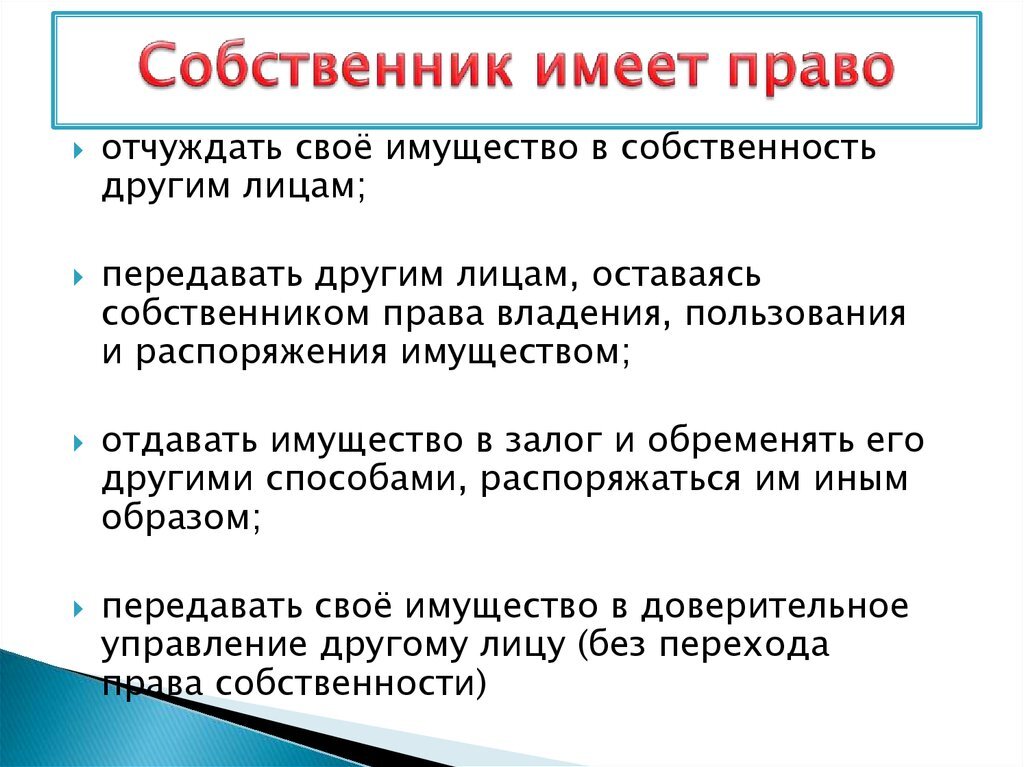 Собственник имеет право

отчуждать своё имущество в собственность другим лицам;

передавать другим лицам, оставаясь собственником права владения, пользования и распоряжения имуществом;

отдавать имущество в залог и обременять его другими способами, распоряжаться им иным образом;

передавать своё имущество в доверительное управление другому лицу (без перехода права собственности)